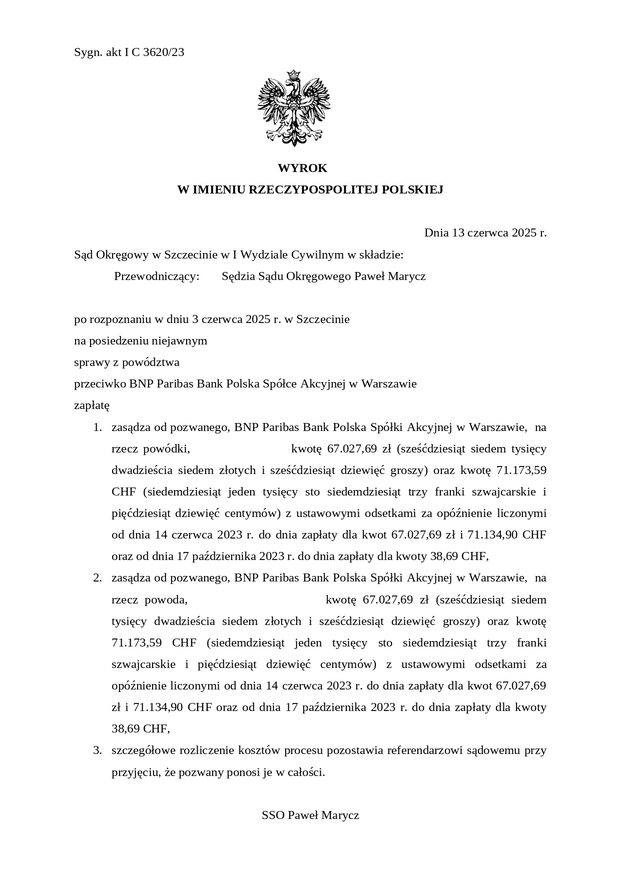 Sygn. akt I C 3620/23

WYROK
W IMIENIU RZECZYPOSPOLITEJ POLSKIEJ

Dnia 13 czerwca 2025 r.

Sąd Okręgowy w Szczecinie w I Wydziale Cywilnym w składzie:
Przewodniczący: Sędzia Sądu Okręgowego Paweł Marycz

po rozpoznaniu w dniu 3 czerwca 2025 r. w Szczecinie
na posiedzeniu niejawnym
sprawy z powództwa
przeciwko BNP Paribas Bank Polska Spółce Akcyjnej w Warszawie
zapłatę

1. zasądza od pozwanego, BNP Paribas Bank Polska Spółki Akcyjnej w Warszawie, na rzecz powódki, kwotę 67.027,69 zł (sześćdziesiąt siedem tysięcy dwadzieścia siedem złotych i sześćdziesiąt dziewięć groszy) oraz kwotę 71.173,59 CHF (siedemdziesiąt jeden tysięcy sto siedemdziesiąt trzy franki szwajcarskie i pięćdziesiąt dziewięć centymów) z ustawowymi odsetkami za opóźnienie liczonymi od dnia 14 czerwca 2023 r. do dnia zapłaty dla kwot 67.027,69 zł i 71.134,90 CHF oraz od dnia 17 października 2023 r. do dnia zapłaty dla kwoty 38,69 CHF,

2. zasądza od pozwanego, BNP Paribas Bank Polska Spółki Akcyjnej w Warszawie, na rzecz powoda, kwotę 67.027,69 zł (sześćdziesiąt siedem tysięcy dwadzieścia siedem złotych i sześćdziesiąt dziewięć groszy) oraz kwotę 71.173,59 CHF (siedemdziesiąt jeden tysięcy sto siedemdziesiąt trzy franki szwajcarskie i pięćdziesiąt dziewięć centymów) z ustawowymi odsetkami za opóźnienie liczonymi od dnia 14 czerwca 2023 r. do dnia zapłaty dla kwot 67.027,69 zł i 71.134,90 CHF oraz od dnia 17 października 2023 r. do dnia zapłaty dla kwoty 38,69 CHF,

3. szczegółowe rozliczenie kosztów procesu pozostawia referendarzowi sądowemu przy przyjęciu, że pozwany ponosi je w całości.

SSO Paweł Marycz